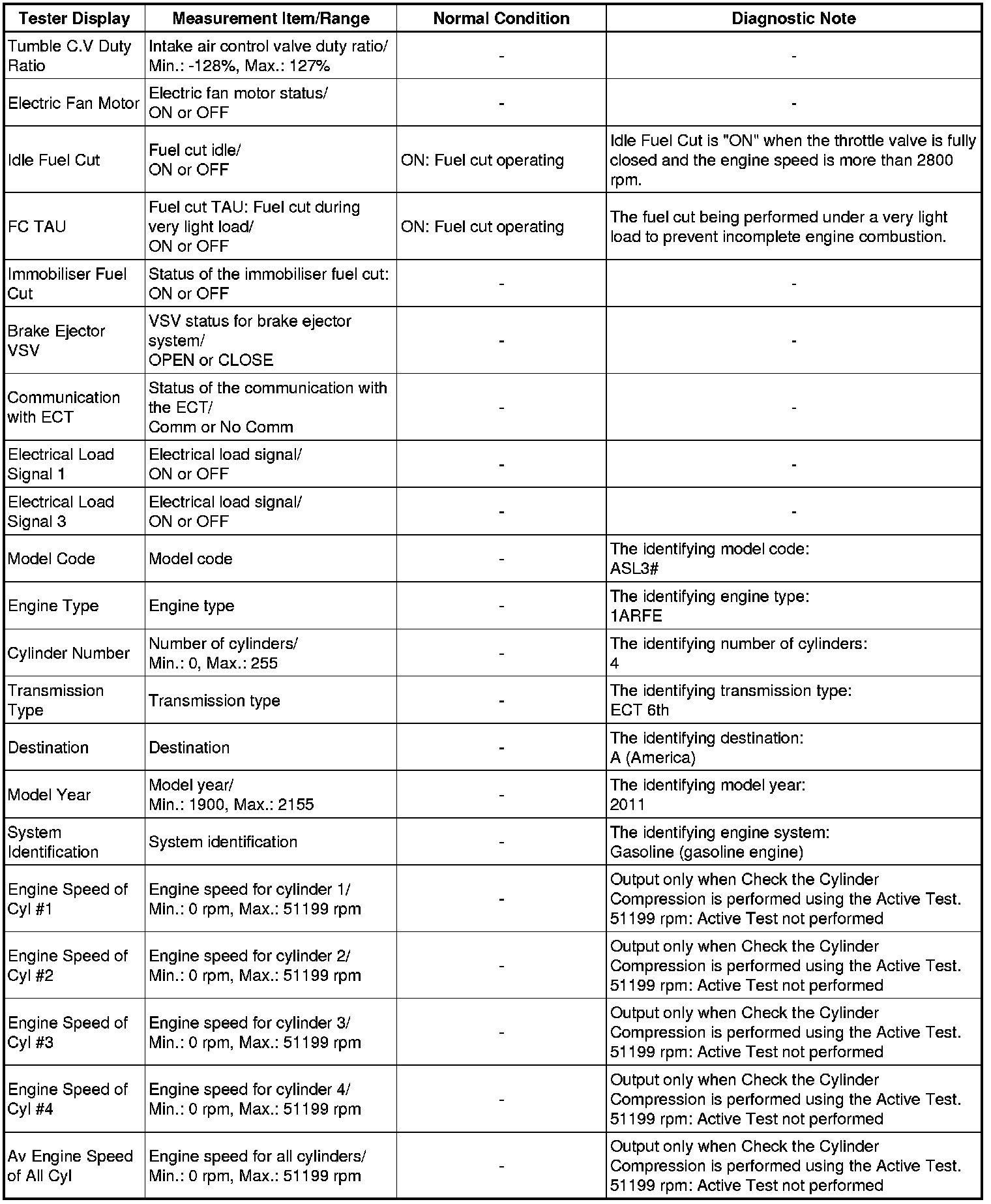 | Tester Display | Measurement Item/Range | Normal Condition | Diagnostic Note |
|---|---|---|---|
| Tumble C.V Duty Ratio | Intake air control valve duty ratio/ Min.: -128%, Max.: 127% | - | - |
| Electric Fan Motor | Electric fan motor status/ ON or OFF | - | - |
| Idle Fuel Cut | Fuel cut idle/ ON or OFF | ON: Fuel cut operating | Idle Fuel Cut is "ON" when the throttle valve is fully closed and the engine speed is more than 2800 rpm. |
| FC TAU | Fuel cut TAU: Fuel cut during very light load/ ON or OFF | ON: Fuel cut operating | The fuel cut being performed under a very light load to prevent incomplete engine combustion. |
| Immobiliser Fuel Cut | Status of the immobiliser fuel cut: ON or OFF | - | - |
| Brake Ejector VSV | VSV status for brake ejector system/ OPEN or CLOSE | - | - |
| Communication with ECT | Status of the communication with the ECT/ Comm or No Comm | - | - |
| Electrical Load Signal 1 | Electrical load signal/ ON or OFF | - | - |
| Electrical Load Signal 3 | Electrical load signal/ ON or OFF | - | - |
| Model Code | Model code | - | The identifying model code: ASL3# |
| Engine Type | Engine type | - | The identifying engine type: 1ARFE |
| Cylinder Number | Number of cylinders/ Min.: 0, Max.: 255 | - | The identifying number of cylinders: 4 |
| Transmission Type | Transmission type | - | The identifying transmission type: ECT 6th |
| Destination | Destination | - | The identifying destination: A (America) |
| Model Year | Model year/ Min.: 1900, Max.: 2155 | - | The identifying model year: 2011 |
| System Identification | System identification | - | The identifying engine system: Gasoline (gasoline engine) |
| Engine Speed of Cyl #1 | Engine speed for cylinder 1/ Min.: 0 rpm, Max.: 51199 rpm | - | Output only when Check the Cylinder Compression is performed using the Active Test. 51199 rpm: Active Test not performed |
| Engine Speed of Cyl #2 | Engine speed for cylinder 2/ Min.: 0 rpm, Max.: 51199 rpm | - | Output only when Check the Cylinder Compression is performed using the Active Test. 51199 rpm: Active Test not performed |
| Engine Speed of Cyl #3 | Engine speed for cylinder 3/ Min.: 0 rpm, Max.: 51199 rpm | - | Output only when Check the Cylinder Compression is performed using the Active Test. 51199 rpm: Active Test not performed |
| Engine Speed of Cyl #4 | Engine speed for cylinder 4/ Min.: 0 rpm, Max.: 51199 rpm | - | Output only when Check the Cylinder Compression is performed using the Active Test. 51199 rpm: Active Test not performed |
| Av Engine Speed of All Cyl | Engine speed for all cylinders/ Min.: 0 rpm, Max.: 51199 rpm | - | Output only when Check the Cylinder Compression is performed using the Active Test. 51199 rpm: Active Test not performed |